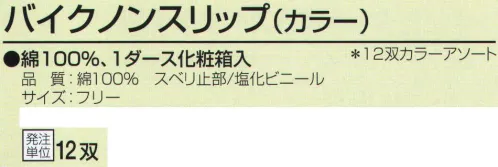 バイクノンスリップ(カラー)

●綿100%、1ダース化粧箱入

＊12双カラーアソート

品　質：綿100%　スベリ止部/塩化ビニール
サイズ：フリー

発注単位 12双